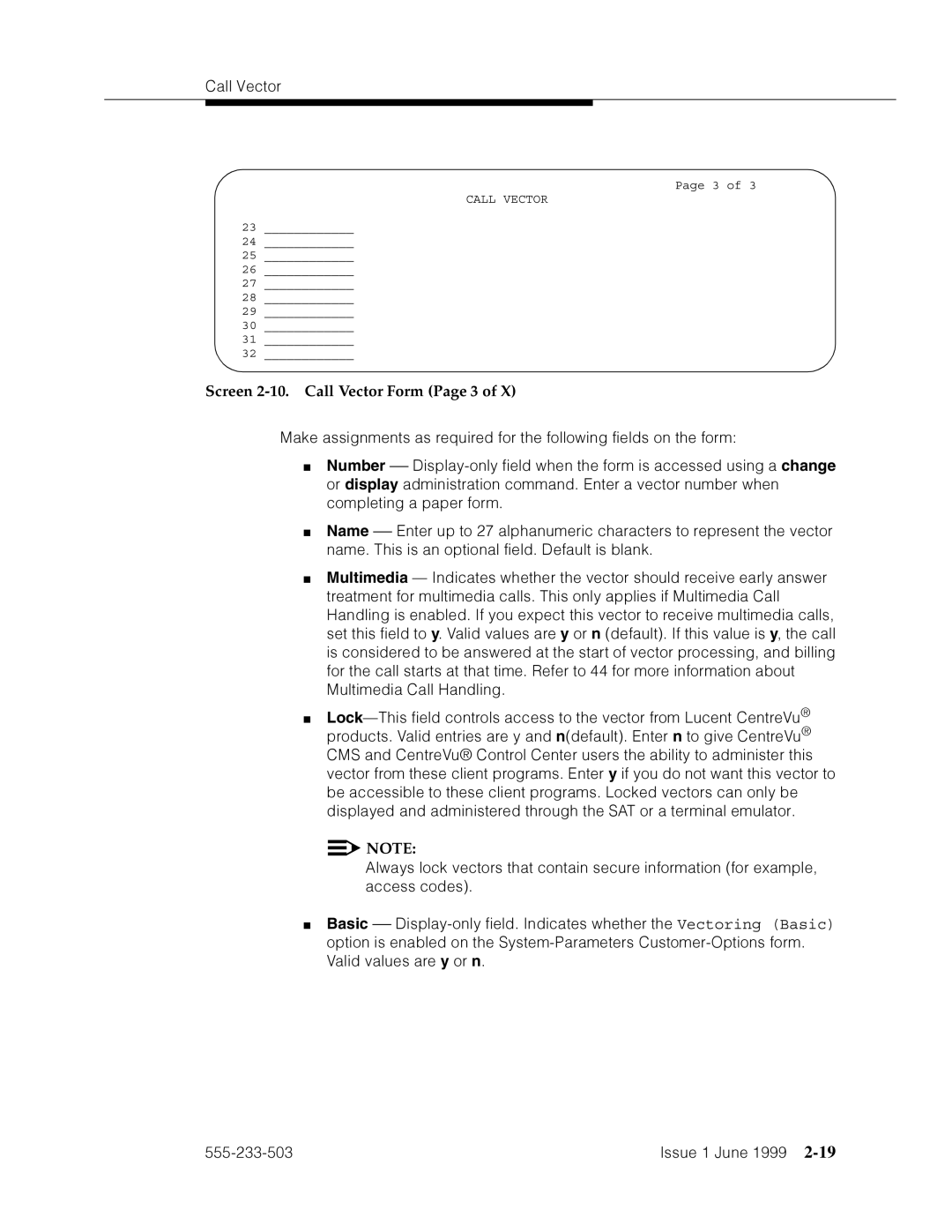 Call Vector

Page 3 of 3
CALL VECTOR

23 ____________
24 ____________
25 ____________
26 ____________
27 ____________
28 ____________
29 ____________
30 ____________
31 ____________
32 ____________

Screen 2-10. Call Vector Form (Page 3 of X)

Make assignments as required for the following fields on the form:

■ Number — Display-only field when the form is accessed using a change or display administration command. Enter a vector number when completing a paper form.

■ Name — Enter up to 27 alphanumeric characters to represent the vector name. This is an optional field. Default is blank.

■ Multimedia — Indicates whether the vector should receive early answer treatment for multimedia calls. This only applies if Multimedia Call Handling is enabled. If you expect this vector to receive multimedia calls, set this field to y. Valid values are y or n (default). If this value is y, the call is considered to be answered at the start of vector processing, and billing for the call starts at that time. Refer to 44 for more information about Multimedia Call Handling.

■ Lock—This field controls access to the vector from Lucent CentreVu® products. Valid entries are y and n(default). Enter n to give CentreVu® CMS and CentreVu® Control Center users the ability to administer this vector from these client programs. Enter y if you do not want this vector to be accessible to these client programs. Locked vectors can only be displayed and administered through the SAT or a terminal emulator.

NOTE:
Always lock vectors that contain secure information (for example, access codes).

■ Basic — Display-only field. Indicates whether the Vectoring (Basic) option is enabled on the System-Parameters Customer-Options form. Valid values are y or n.

555-233-503

Issue 1 June 1999 2-19